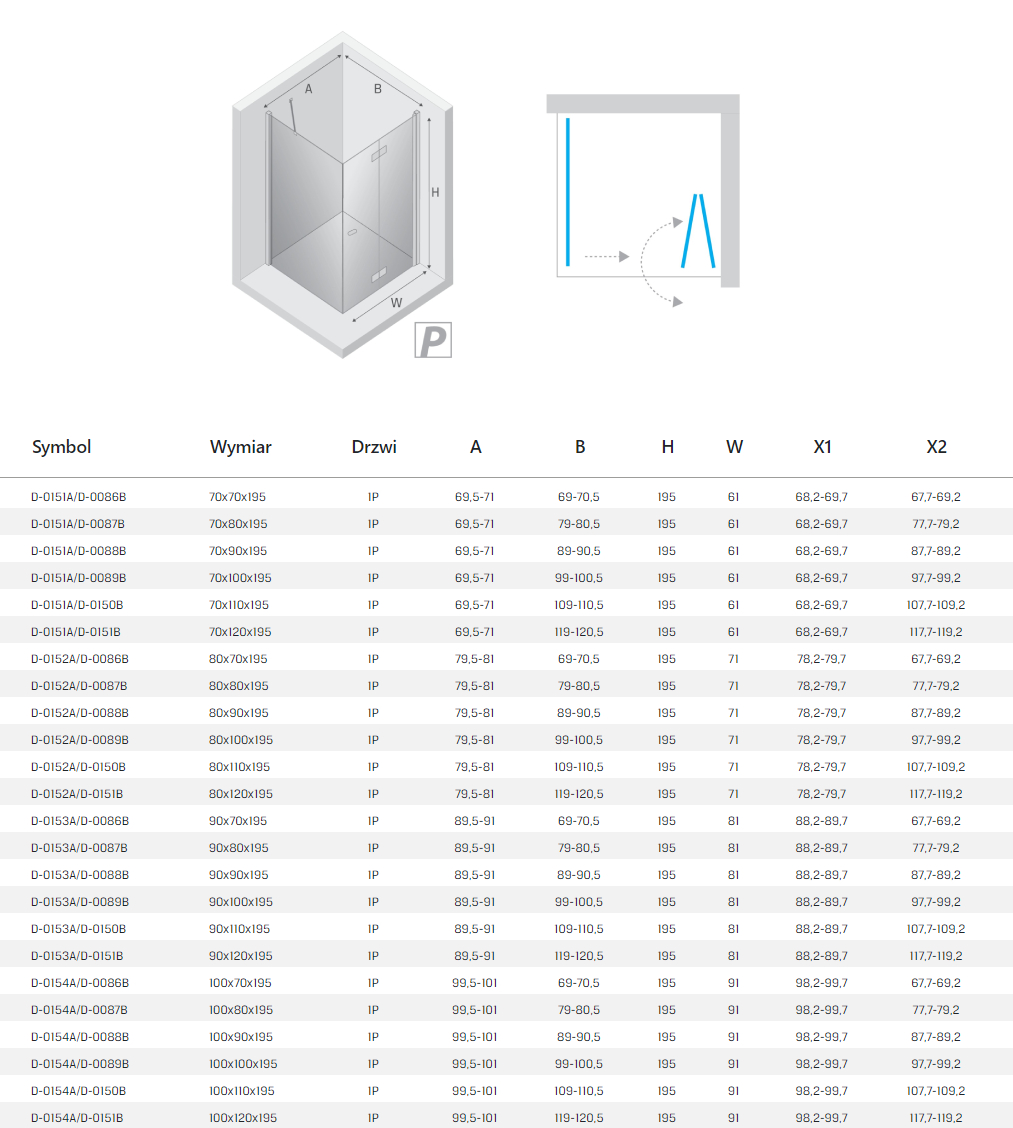 A
B
H
W
P

| Symbol | Wymiar | Drzwi | A | B | H | W | X1 | X2 |
|---|---|---|---|---|---|---|---|---|
| D-0151A/D-0086B | 70x70x195 | 1P | 69,5-71 | 69-70,5 | 195 | 61 | 68,2-69,7 | 67,7-69,2 |
| D-0151A/D-0087B | 70x80x195 | 1P | 69,5-71 | 79-80,5 | 195 | 61 | 68,2-69,7 | 77,7-79,2 |
| D-0151A/D-0088B | 70x90x195 | 1P | 69,5-71 | 89-90,5 | 195 | 61 | 68,2-69,7 | 87,7-89,2 |
| D-0151A/D-0089B | 70x100x195 | 1P | 69,5-71 | 99-100,5 | 195 | 61 | 68,2-69,7 | 97,7-99,2 |
| D-0151A/D-0150B | 70x110x195 | 1P | 69,5-71 | 109-110,5 | 195 | 61 | 68,2-69,7 | 107,7-109,2 |
| D-0151A/D-0151B | 70x120x195 | 1P | 69,5-71 | 119-120,5 | 195 | 61 | 68,2-69,7 | 117,7-119,2 |
| D-0152A/D-0086B | 80x70x195 | 1P | 79,5-81 | 69-70,5 | 195 | 71 | 78,2-79,7 | 67,7-69,2 |
| D-0152A/D-0087B | 80x80x195 | 1P | 79,5-81 | 79-80,5 | 195 | 71 | 78,2-79,7 | 77,7-79,2 |
| D-0152A/D-0088B | 80x90x195 | 1P | 79,5-81 | 89-90,5 | 195 | 71 | 78,2-79,7 | 87,7-89,2 |
| D-0152A/D-0089B | 80x100x195 | 1P | 79,5-81 | 99-100,5 | 195 | 71 | 78,2-79,7 | 97,7-99,2 |
| D-0152A/D-0150B | 80x110x195 | 1P | 79,5-81 | 109-110,5 | 195 | 71 | 78,2-79,7 | 107,7-109,2 |
| D-0152A/D-0151B | 80x120x195 | 1P | 79,5-81 | 119-120,5 | 195 | 71 | 78,2-79,7 | 117,7-119,2 |
| D-0153A/D-0086B | 90x70x195 | 1P | 89,5-91 | 69-70,5 | 195 | 81 | 88,2-89,7 | 67,7-69,2 |
| D-0153A/D-0087B | 90x80x195 | 1P | 89,5-91 | 79-80,5 | 195 | 81 | 88,2-89,7 | 77,7-79,2 |
| D-0153A/D-0088B | 90x90x195 | 1P | 89,5-91 | 89-90,5 | 195 | 81 | 88,2-89,7 | 87,7-89,2 |
| D-0153A/D-0089B | 90x100x195 | 1P | 89,5-91 | 99-100,5 | 195 | 81 | 88,2-89,7 | 97,7-99,2 |
| D-0153A/D-0150B | 90x110x195 | 1P | 89,5-91 | 109-110,5 | 195 | 81 | 88,2-89,7 | 107,7-109,2 |
| D-0153A/D-0151B | 90x120x195 | 1P | 89,5-91 | 119-120,5 | 195 | 81 | 88,2-89,7 | 117,7-119,2 |
| D-0154A/D-0086B | 100x70x195 | 1P | 99,5-101 | 69-70,5 | 195 | 91 | 98,2-99,7 | 67,7-69,2 |
| D-0154A/D-0087B | 100x80x195 | 1P | 99,5-101 | 79-80,5 | 195 | 91 | 98,2-99,7 | 77,7-79,2 |
| D-0154A/D-0088B | 100x90x195 | 1P | 99,5-101 | 89-90,5 | 195 | 91 | 98,2-99,7 | 87,7-89,2 |
| D-0154A/D-0089B | 100x100x195 | 1P | 99,5-101 | 99-100,5 | 195 | 91 | 98,2-99,7 | 97,7-99,2 |
| D-0154A/D-0150B | 100x110x195 | 1P | 99,5-101 | 109-110,5 | 195 | 91 | 98,2-99,7 | 107,7-109,2 |
| D-0154A/D-0151B | 100x120x195 | 1P | 99,5-101 | 119-120,5 | 195 | 91 | 98,2-99,7 | 117,7-119,2 |